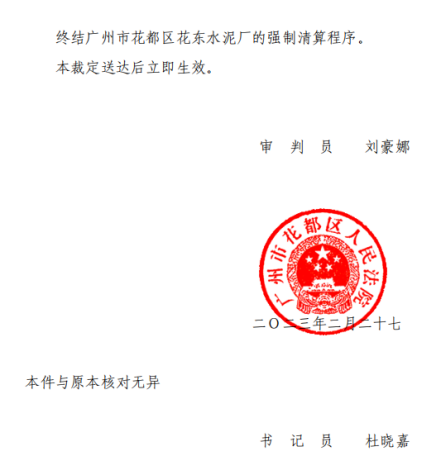 终结广州市花都区花东水泥厂的强制清算程序。

本裁定送达后立即生效。

审 判 员 刘豪娜

广州市花都区人民法院

二〇二三年二月二十七

本件与原本核对无异

书 记 员 杜晓嘉